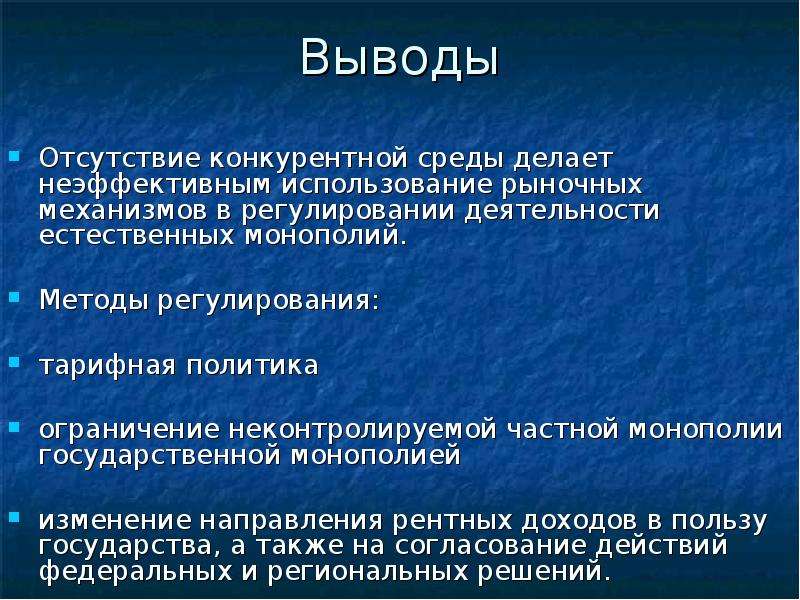 Выводы

Отсутствие конкурентной среды делает неэффективным использование рыночных механизмов в регулировании деятельности естественных монополий.

Методы регулирования:

тарифная политика

ограничение неконтролируемой частной монополии государственной монополией

изменение направления рентных доходов в пользу государства, а также на согласование действий федеральных и региональных решений.